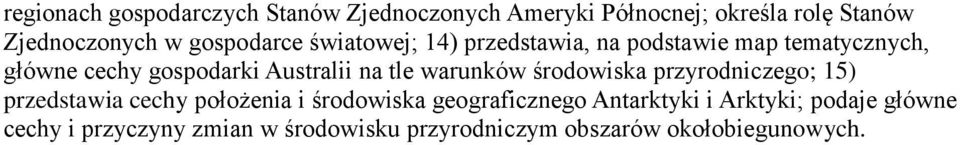 regionach gospodarczych Stanów Zjednoczonych Ameryki Północnej; określa rolę Stanów Zjednoczonych w gospodarce światowej; 14) przedstawia, na podstawie map tematycznych, główne cechy gospodarki Australii na tle warunków środowiska przyrodniczego; 15) przedstawia cechy położenia i środowiska geograficznego Antarktyki i Arktyki; podaje główne cechy i przyczyny zmian w środowisku przyrodniczym obszarów okołobiegunowych.